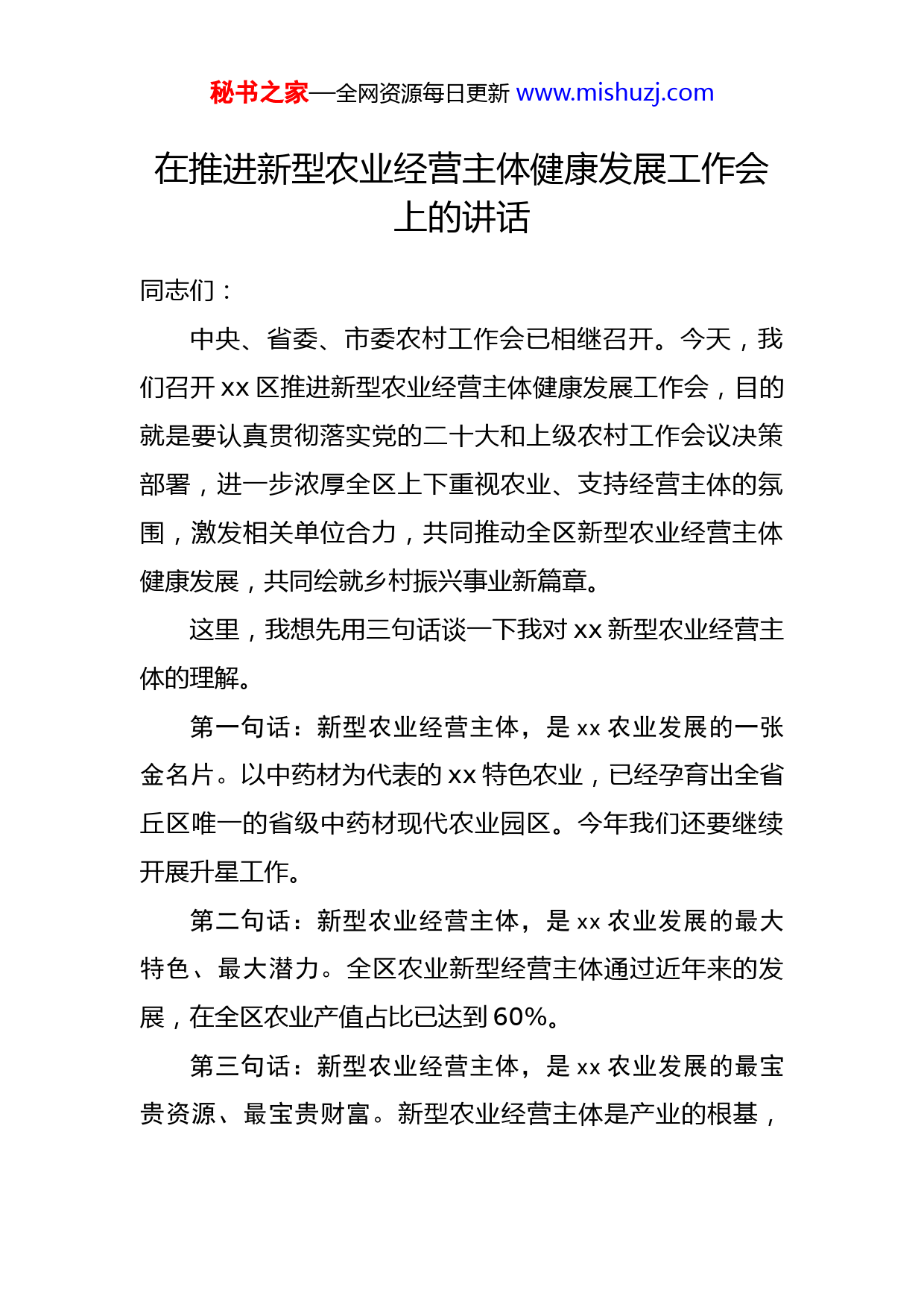 秘书之家—全网资源每日更新 www.mishuzj.com

在推进新型农业经营主体健康发展工作会上的讲话

同志们：

中央、省委、市委农村工作会已相继召开。今天，我们召开 xx 区推进新型农业经营主体健康发展工作会，目的就是要认真贯彻落实党的二十大和上级农村工作会议决策部署，进一步浓厚全区上下重视农业、支持经营主体的氛围，激发相关单位合力，共同推动全区新型农业经营主体健康发展，共同绘就乡村振兴事业新篇章。

这里，我想先用三句话谈一下我对 xx 新型农业经营主体的理解。

第一句话：新型农业经营主体，是 xx 农业发展的一张金名片。以中药材为代表的 xx 特色农业，已经孕育出全省丘区唯一的省级中药材现代农业园区。今年我们还要继续开展升星工作。

第二句话：新型农业经营主体，是 xx 农业发展的最大特色、最大潜力。全区农业新型经营主体通过近年来的发展，在全区农业产值占比已达到 60%。

第三句话：新型农业经营主体，是 xx 农业发展的最宝贵资源、最宝贵财富。新型农业经营主体是产业的根基，